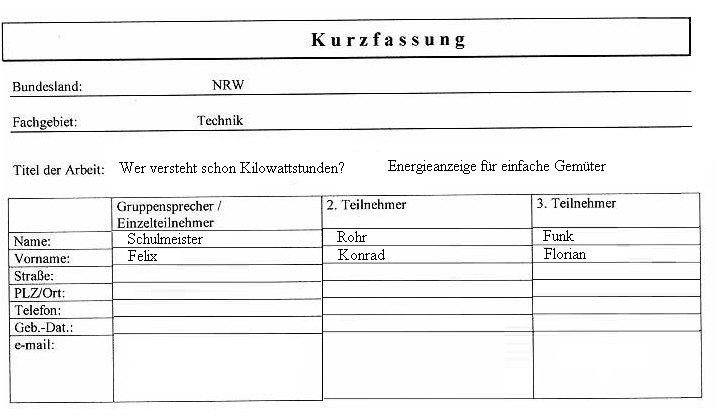 Kurzfassung

Bundesland: NRW

Fachgebiet: Technik

Titel der Arbeit: Wer versteht schon Kilowattstunden? Energieanzeige für einfache Gemüter

| | Gruppensprecher / Einzelteilnehmer | 2. Teilnehmer | 3. Teilnehmer |
|---|---|---|---|
| Name: | Schulmeister | Rohr | Funk |
| Vorname: | Felix | Konrad | Florian |
| Straße: | | | |
| PLZ/Ort: | | | |
| Telefon: | | | |
| Geb.-Dat.: | | | |
| e-mail: | | | |